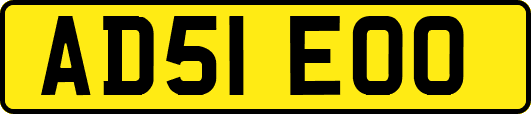 AD51 EOO